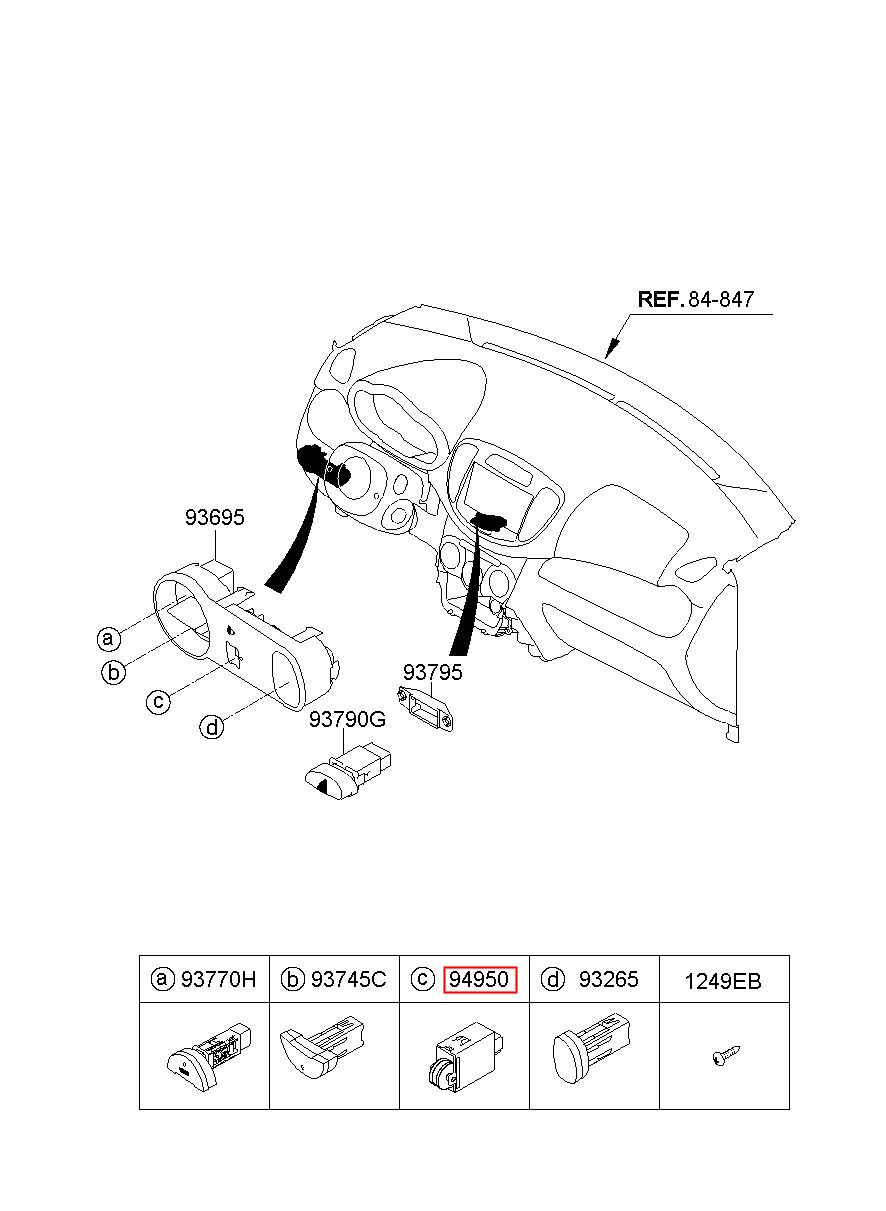 REF. 84-847

93695

a

b

c

d

93795

93790G

| a 93770H | b 93745C | c 94950 | d 93265 | 1249EB |
|---|---|---|---|---|
| | | | | |